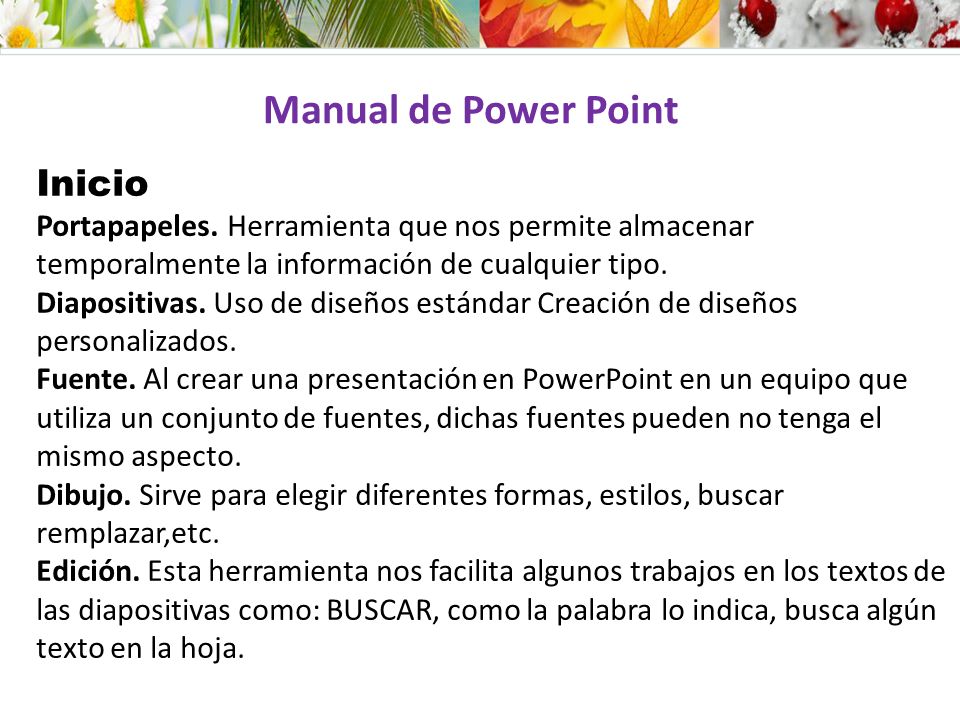 Manual de Power Point

Inicio

Portapapeles. Herramienta que nos permite almacenar temporalmente la información de cualquier tipo.

Diapositivas. Uso de diseños estándar Creación de diseños personalizados.

Fuente. Al crear una presentación en PowerPoint en un equipo que utiliza un conjunto de fuentes, dichas fuentes pueden no tenga el mismo aspecto.

Dibujo. Sirve para elegir diferentes formas, estilos, buscar remplazar,etc.

Edición. Esta herramienta nos facilita algunos trabajos en los textos de las diapositivas como: BUSCAR, como la palabra lo indica, busca algún texto en la hoja.